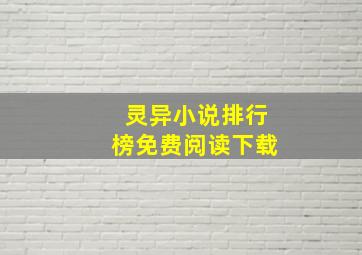 灵异小说排行榜免费阅读下载